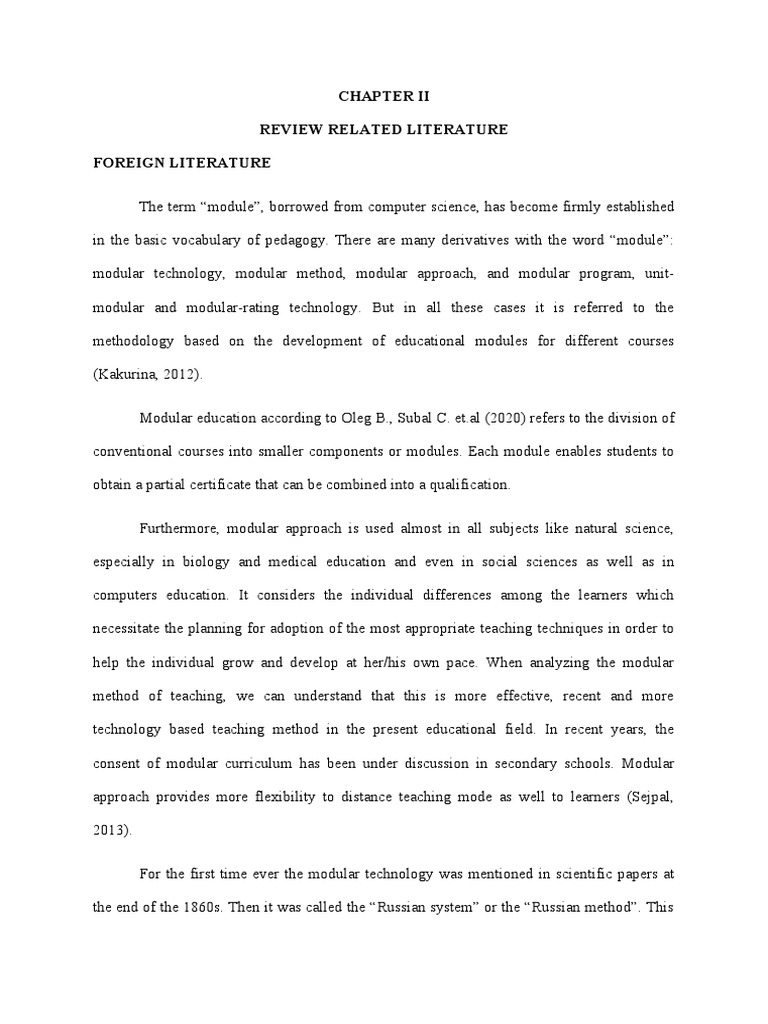 CHAPTER II

REVIEW RELATED LITERATURE

FOREIGN LITERATURE

The term “module”, borrowed from computer science, has become firmly established in the basic vocabulary of pedagogy. There are many derivatives with the word “module”: modular technology, modular method, modular approach, and modular program, unit-modular and modular-rating technology. But in all these cases it is referred to the methodology based on the development of educational modules for different courses (Kakurina, 2012).

Modular education according to Oleg B., Subal C. et.al (2020) refers to the division of conventional courses into smaller components or modules. Each module enables students to obtain a partial certificate that can be combined into a qualification.

Furthermore, modular approach is used almost in all subjects like natural science, especially in biology and medical education and even in social sciences as well as in computers education. It considers the individual differences among the learners which necessitate the planning for adoption of the most appropriate teaching techniques in order to help the individual grow and develop at her/his own pace. When analyzing the modular method of teaching, we can understand that this is more effective, recent and more technology based teaching method in the present educational field. In recent years, the consent of modular curriculum has been under discussion in secondary schools. Modular approach provides more flexibility to distance teaching mode as well to learners (Sejpal, 2013).

For the first time ever the modular technology was mentioned in scientific papers at the end of the 1860s. Then it was called the “Russian system” or the “Russian method”. This